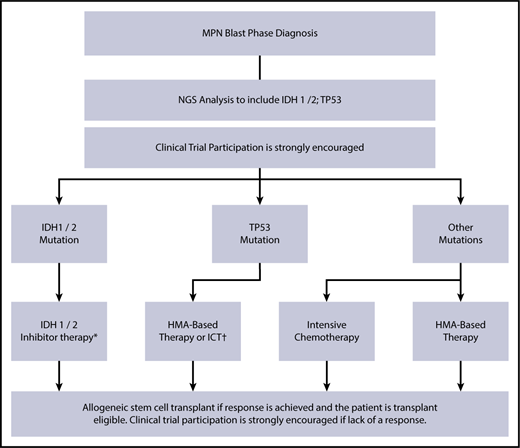 MPN Blast Phase Diagnosis

NGS Analysis to include IDH 1 /2; TP53

Clinical Trial Participation is strongly encouraged

IDH1 / 2 Mutation

TP53 Mutation

Other Mutations

IDH 1 / 2 Inhibitor therapy*

HMA-Based Therapy or ICT†

Intensive Chemotherapy

HMA-Based Therapy

Allogeneic stem cell transplant if response is achieved and the patient is transplant eligible. Clinical trial participation is strongly encouraged if lack of a response.